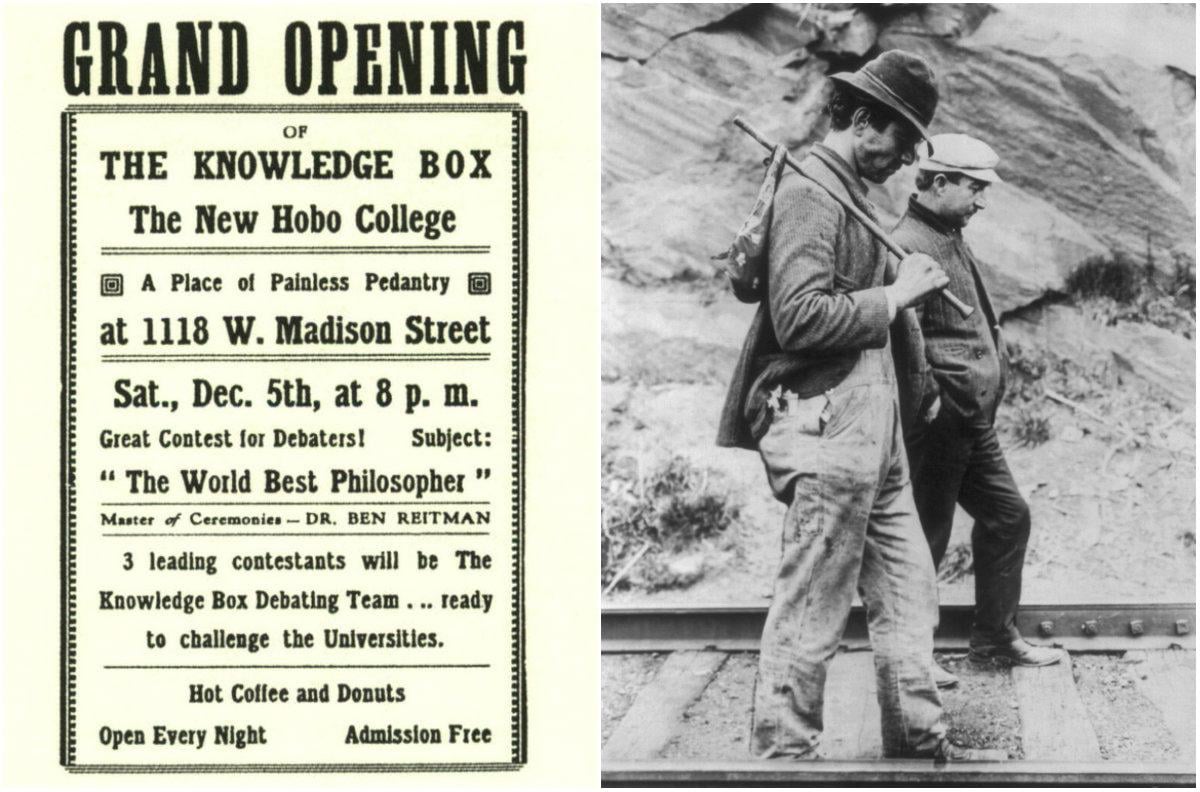 GRAND OPENING

OF

THE KNOWLEDGE BOX

The New Hobo College

A Place of Painless Pedantry

at 1118 W. Madison Street

Sat., Dec. 5th, at 8 p. m.

Great Contest for Debaters! Subject:

" The World Best Philosopher "

Master of Ceremonies — DR. BEN REITMAN

3 leading contestants will be The Knowledge Box Debating Team . .. ready to challenge the Universities.

Hot Coffee and Donuts

Open Every Night Admission Free